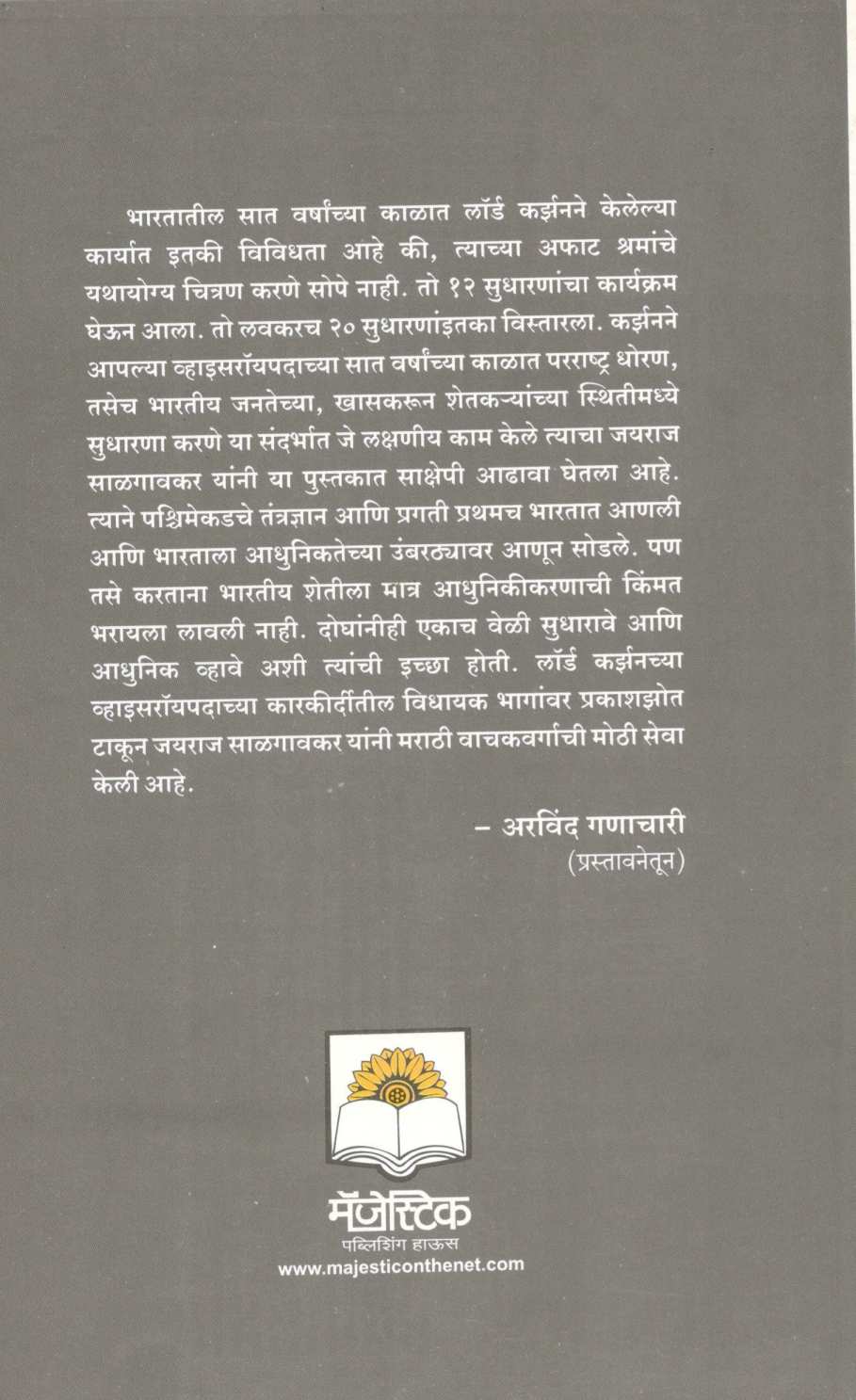 भारतातील सात वर्षांच्या काळात लॉर्ड कर्झनने केलेल्या कार्यात इतकी विविधता आहे की, त्याच्या अफाट श्रमांचे यथायोग्य चित्रण करणे सोपे नाही. तो १२ सुधारणांचा कार्यक्रम घेऊन आला. तो लवकरच २० सुधारणांइतका विस्तारला. कर्झनने आपल्या व्हाइसरॉयपदाच्या सात वर्षांच्या काळात परराष्ट्र धोरण, तसेच भारतीय जनतेच्या, खासकरून शेतकऱ्यांच्या स्थितीमध्ये सुधारणा करणे या संदर्भात जे लक्षणीय काम केले त्याचा जयराज साळगावकर यांनी या पुस्तकात साक्षेपी आढावा घेतला आहे. त्याने पश्चिमेकडचे तंत्रज्ञान आणि प्रगती प्रथमच भारतात आणली आणि भारताला आधुनिकतेच्या उंबरठ्यावर आणून सोडले. पण तसे करताना भारतीय शेतीला मात्र आधुनिकीकरणाची किंमत भरायला लावली नाही. दोघांनीही एकाच वेळी सुधारावे आणि आधुनिक व्हावे अशी त्यांची इच्छा होती. लॉर्ड कर्झनच्या व्हाइसरॉयपदाच्या कारकीर्दीतील विधायक भागांवर प्रकाशझोत टाकून जयराज साळगावकर यांनी मराठी वाचकवर्गाची मोठी सेवा केली आहे.

– अरविंद गणाचारी
(प्रस्तावनेतून)

मॅजेस्टिक
पब्लिशिंग हाऊस
www.majesticonthenet.com